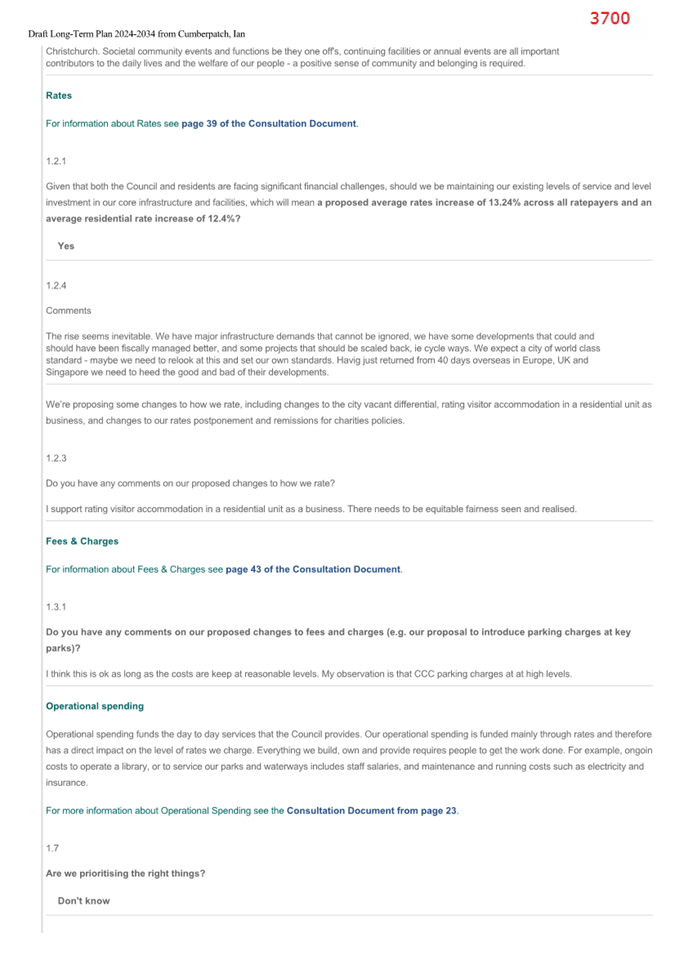 3700

Draft Long-Term Plan 2024-2034 from Cumberpatch, Ian

Christchurch. Societal community events and functions be they one off's, continuing facilities or annual events are all important contributors to the daily lives and the welfare of our people - a positive sense of community and belonging is required.

Rates

For information about Rates see page 39 of the Consultation Document.

1.2.1

Given that both the Council and residents are facing significant financial challenges, should we be maintaining our existing levels of service and level investment in our core infrastructure and facilities, which will mean a proposed average rates increase of 13.24% across all ratepayers and an average residential rate increase of 12.4%?

Yes

1.2.4

Comments

The rise seems inevitable. We have major infrastructure demands that cannot be ignored, we have some developments that could and should have been fiscally managed better, and some projects that should be scaled back, ie cycle ways. We expect a city of world class standard - maybe we need to relook at this and set our own standards. Havig just returned from 40 days overseas in Europe, UK and Singapore we need to heed the good and bad of their developments.

We're proposing some changes to how we rate, including changes to the city vacant differential, rating visitor accommodation in a residential unit as business, and changes to our rates postponement and remissions for charities policies.

1.2.3

Do you have any comments on our proposed changes to how we rate?

I support rating visitor accommodation in a residential unit as a business. There needs to be equitable fairness seen and realised.

Fees & Charges

For information about Fees & Charges see page 43 of the Consultation Document.

1.3.1

Do you have any comments on our proposed changes to fees and charges (e.g. our proposal to introduce parking charges at key parks)?

I think this is ok as long as the costs are keep at reasonable levels. My observation is that CCC parking charges at at high levels.

Operational spending

Operational spending funds the day to day services that the Council provides. Our operational spending is funded mainly through rates and therefore has a direct impact on the level of rates we charge. Everything we build, own and provide requires people to get the work done. For example, ongoin costs to operate a library, or to service our parks and waterways includes staff salaries, and maintenance and running costs such as electricity and insurance.

For more information about Operational Spending see the Consultation Document from page 23.

1.7

Are we prioritising the right things?

Don't know